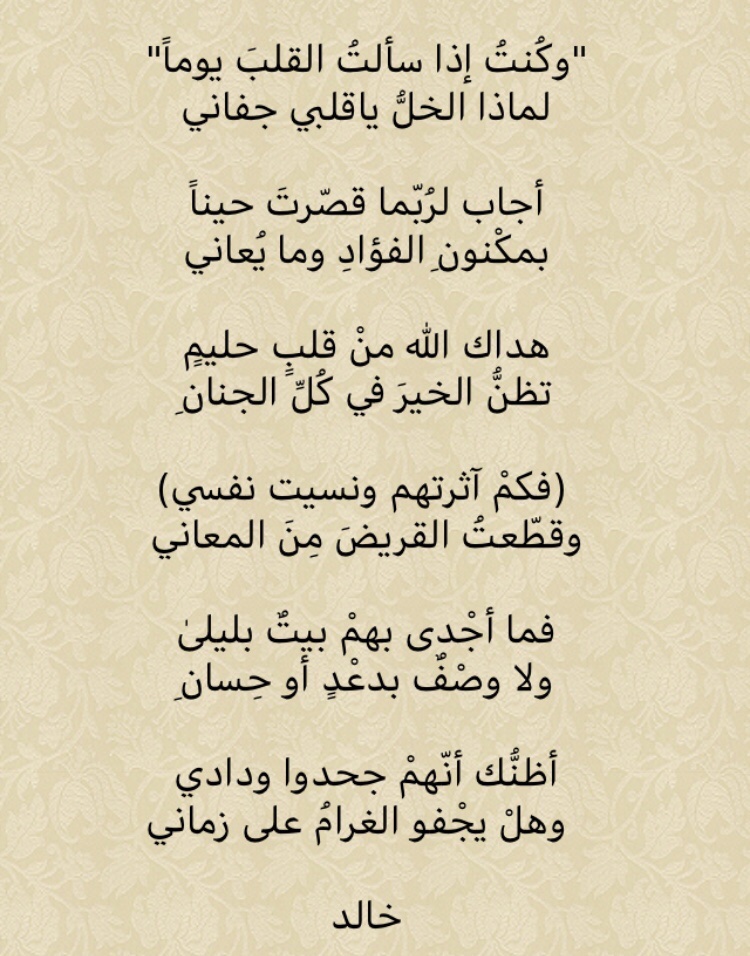 "وكُنتُ إذا سألتُ القلبَ يوماً"
لماذا الخلُّ ياقلبي جفاني

أجاب لرُبّما قصّرتَ حيناً
بمكْنونِ الفؤادِ وما يُعاني

هداك الله منْ قلبٍ حليمٍ
تظنُّ الخيرَ في كُلِّ الجنانِ

(فكمْ آثرتهم ونسيت نفسي)
وقطّعتُ القريضَ مِنَ المعاني

فما أجْدى بهمْ بيتٌ بليلىٰ
ولا وصْفٌ بدعْدٍ أو حِسانِ

أظنُّك أنّهمْ جحدوا ودادي
وهلْ يجْفو الغرامُ على زماني

خالد